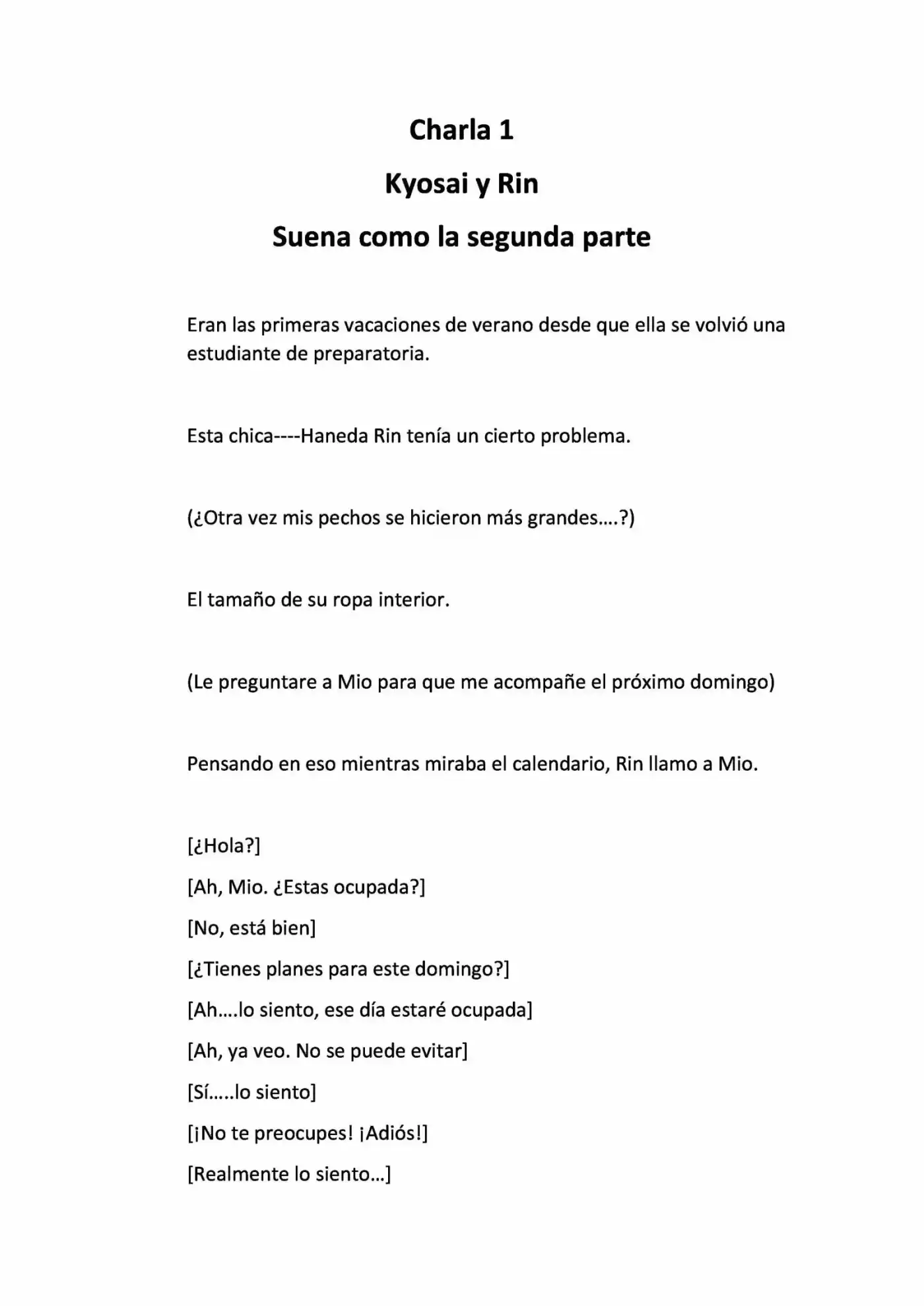 Charla 1

Kyosai y Rin

Suena como la segunda parte

Eran las primeras vacaciones de verano desde que ella se volvió una estudiante de preparatoria.

Esta chica----Haneda Rin tenía un cierto problema.

(¿Otra vez mis pechos se hicieron más grandes….?)

El tamaño de su ropa interior.

(Le preguntare a Mio para que me acompañe el próximo domingo)

Pensando en eso mientras miraba el calendario, Rin llamo a Mio.

[¿Hola?]

[Ah, Mio. ¿Estas ocupada?]

[No, está bien]

[¿Tienes planes para este domingo?]

[Ah….lo siento, ese día estaré ocupada]

[Ah, ya veo. No se puede evitar]

[Sí…..lo siento]

[¡No te preocupes! ¡Adiós!]

[Realmente lo siento…]